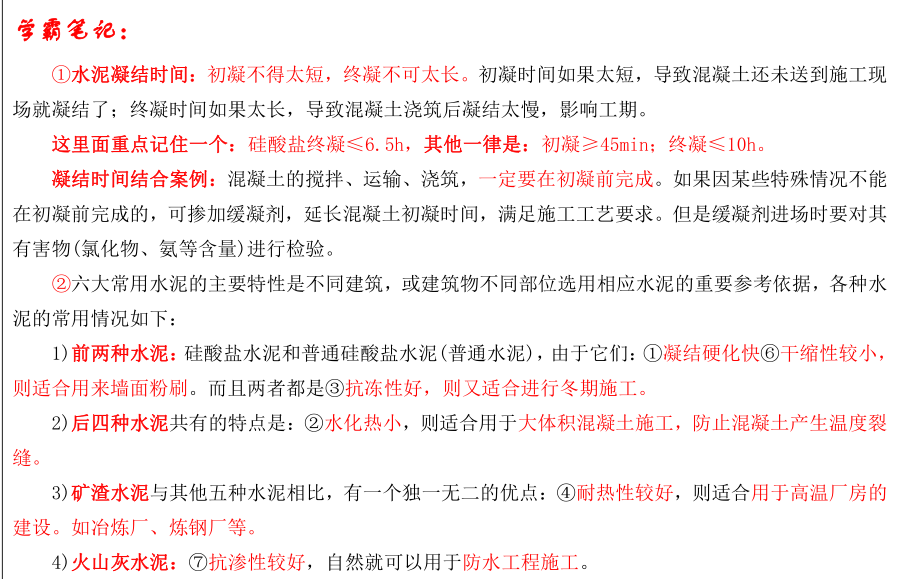 学霸笔记：

①水泥凝结时间：初凝不得太短，终凝不可太长。初凝时间如果太短，导致混凝土还未送到施工现场就凝结了；终凝时间如果太长，导致混凝土浇筑后凝结太慢，影响工期。

这里面重点记住一个：硅酸盐终凝≤6.5h，其他一律是：初凝≥45min；终凝≤10h。

凝结时间结合案例：混凝土的搅拌、运输、浇筑，一定要在初凝前完成。如果因某些特殊情况不能在初凝前完成的，可掺加缓凝剂，延长混凝土初凝时间，满足施工工艺要求。但是缓凝剂进场时要对其有害物(氯化物、氨等含量)进行检验。

②六大常用水泥的主要特性是不同建筑，或建筑物不同部位选用相应水泥的重要参考依据，各种水泥的常用情况如下：

1)前两种水泥：硅酸盐水泥和普通硅酸盐水泥(普通水泥)，由于它们：①凝结硬化快⑥干缩性较小，则适合用来墙面粉刷。而且两者都是③抗冻性好，则又适合进行冬期施工。

2)后四种水泥共有的特点是：②水化热小，则适合用于大体积混凝土施工，防止混凝土产生温度裂缝。

3)矿渣水泥与其他五种水泥相比，有一个独一无二的优点：④耐热性较好，则适合用于高温厂房的建设。如冶炼厂、炼钢厂等。

4)火山灰水泥：⑦抗渗性较好，自然就可以用于防水工程施工。